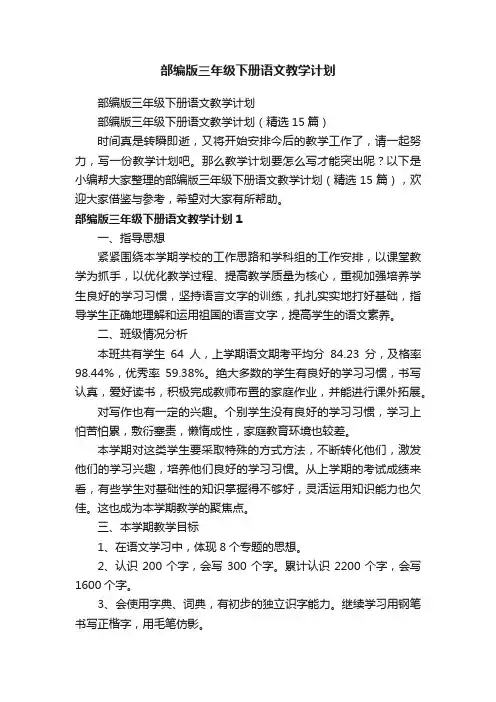 部编版三年级下册语文教学计划

部编版三年级下册语文教学计划

部编版三年级下册语文教学计划（精选 15 篇）

时间真是转瞬即逝，又将开始安排今后的教学工作了，请一起努力，写一份教学计划吧。那么教学计划要怎么写才能突出呢？以下是小编帮大家整理的部编版三年级下册语文教学计划（精选 15 篇），欢迎大家借鉴与参考，希望对大家有所帮助。

部编版三年级下册语文教学计划 1

一、指导思想

紧紧围绕本学期学校的工作思路和学科组的工作安排，以课堂教学为抓手，以优化教学过程、提高教学质量为核心，重视加强培养学生良好的学习习惯，坚持语言文字的训练，扎扎实实地打好基础，指导学生正确地理解和运用祖国的语言文字，提高学生的语文素养。

二、班级情况分析

本班共有学生 64 人，上学期语文期考平均分 84.23 分，及格率 98.44%，优秀率 59.38%。绝大多数的学生有良好的学习习惯，书写认真，爱好读书，积极完成教师布置的家庭作业，并能进行课外拓展。

对写作也有一定的兴趣。个别学生没有良好的学习习惯，学习上怕苦怕累，敷衍塞责，懒惰成性，家庭教育环境也较差。

本学期对这类学生要采取特殊的方式方法，不断转化他们，激发他们的学习兴趣，培养他们良好的学习习惯。从上学期的考试成绩来看，有些学生对基础性的知识掌握得不够好，灵活运用知识能力也欠佳。这也成为本学期教学的聚焦点。

三、本学期教学目标

1、在语文学习中，体现 8 个专题的思想。

2、认识 200 个字，会写 300 个字。累计认识 2200 个字，会写 1600 个字。

3、会使用字典、词典，有初步的独立识字能力。继续学习用钢笔书写正楷字，用毛笔仿影。